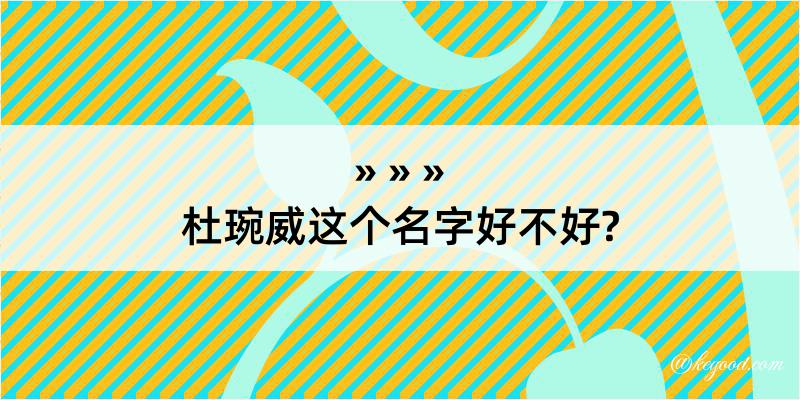 » » »
杜琬威这个名字好不好?

@keyood.com